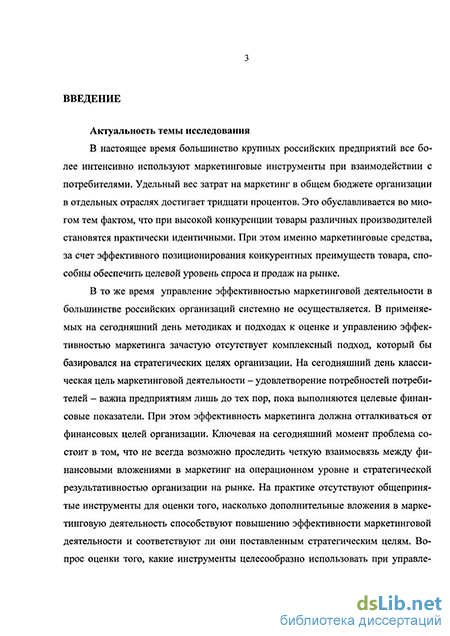 3

ВВЕДЕНИЕ

Актуальность темы исследования

В настоящее время большинство крупных российских предприятий все более интенсивно используют маркетинговые инструменты при взаимодействии с потребителями. Удельный вес затрат на маркетинг в общем бюджете организации в отдельных отраслях достигает тридцати процентов. Это обуславливается во многом тем фактом, что при высокой конкуренции товары различных производителей становятся практически идентичными. При этом именно маркетинговые средства, за счет эффективного позиционирования конкурентных преимуществ товара, способны обеспечить целевой уровень спроса и продаж на рынке.

В то же время управление эффективностью маркетинговой деятельности в большинстве российских организаций системно не осуществляется. В применяемых на сегодняшний день методиках и подходах к оценке и управлению эффективностью маркетинга зачастую отсутствует комплексный подход, который бы базировался на стратегических целях организации. На сегодняшний день классическая цель маркетинговой деятельности – удовлетворение потребностей потребителей – важна предприятиям лишь до тех пор, пока выполняются целевые финансовые показатели. При этом эффективность маркетинга должна отталкиваться от финансовых целей организации. Ключевая на сегодняшний момент проблема состоит в том, что не всегда возможно проследить четкую взаимосвязь между финансовыми вложениями в маркетинг на операционном уровне и стратегической результативностью организации на рынке. На практике отсутствуют общепринятые инструменты для оценки того, насколько дополнительные вложения в маркетинговую деятельность способствуют повышению эффективности маркетинговой деятельности и соответствуют ли они поставленным стратегическим целям. Вопрос оценки того, какие инструменты целесообразно использовать при управле-

dsLib.net
библиотека диссертаций